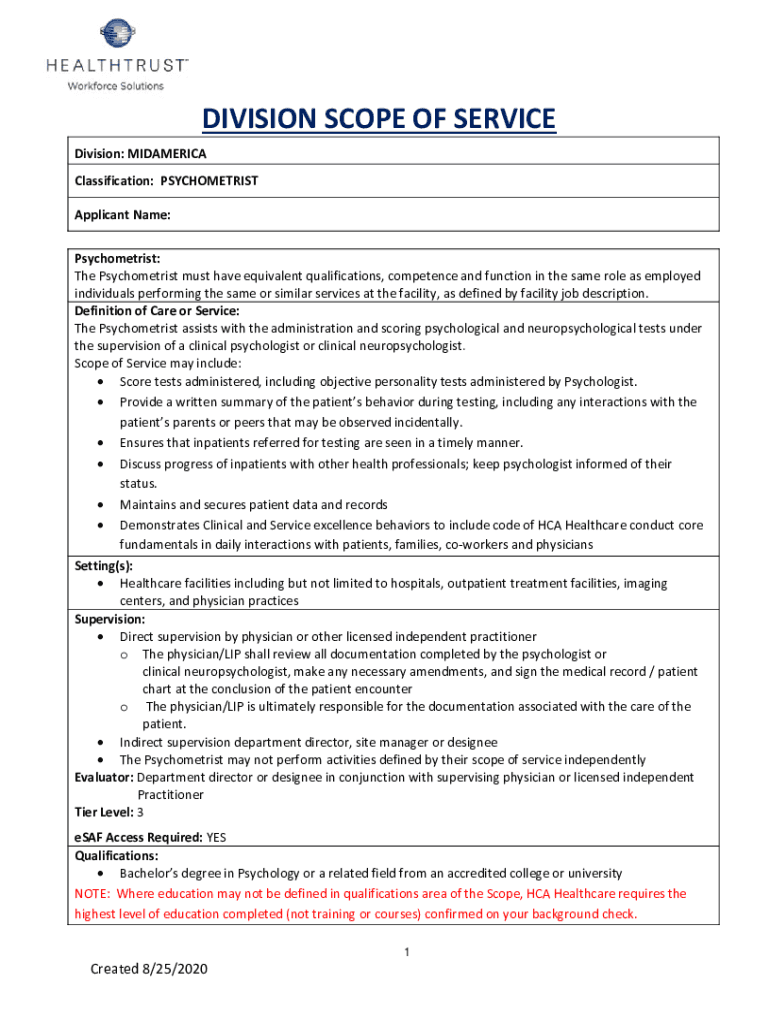 HEALTHTRUST™
Workforce Solutions

DIVISION SCOPE OF SERVICE

Division: MIDAMERICA

Classification: PSYCHOMETRIST

Applicant Name:

Psychometrist:
The Psychometrist must have equivalent qualifications, competence and function in the same role as employed individuals performing the same or similar services at the facility, as defined by facility job description.

Definition of Care or Service:
The Psychometrist assists with the administration and scoring psychological and neuropsychological tests under the supervision of a clinical psychologist or clinical neuropsychologist.
Scope of Service may include:
• Score tests administered, including objective personality tests administered by Psychologist.
• Provide a written summary of the patient's behavior during testing, including any interactions with the patient's parents or peers that may be observed incidentally.
• Ensures that inpatients referred for testing are seen in a timely manner.
• Discuss progress of inpatients with other health professionals; keep psychologist informed of their status.
• Maintains and secures patient data and records
• Demonstrates Clinical and Service excellence behaviors to include code of HCA Healthcare conduct core fundamentals in daily interactions with patients, families, co-workers and physicians

Setting(s):
• Healthcare facilities including but not limited to hospitals, outpatient treatment facilities, imaging centers, and physician practices

Supervision:
• Direct supervision by physician or other licensed independent practitioner
  o The physician/LIP shall review all documentation completed by the psychologist or clinical neuropsychologist, make any necessary amendments, and sign the medical record / patient chart at the conclusion of the patient encounter
  o The physician/LIP is ultimately responsible for the documentation associated with the care of the patient.
• Indirect supervision department director, site manager or designee
• The Psychometrist may not perform activities defined by their scope of service independently
Evaluator: Department director or designee in conjunction with supervising physician or licensed independent Practitioner
Tier Level: 3

eSAF Access Required: YES
Qualifications:
• Bachelor's degree in Psychology or a related field from an accredited college or university
NOTE: Where education may not be defined in qualifications area of the Scope, HCA Healthcare requires the highest level of education completed (not training or courses) confirmed on your background check.

1

Created 8/25/2020